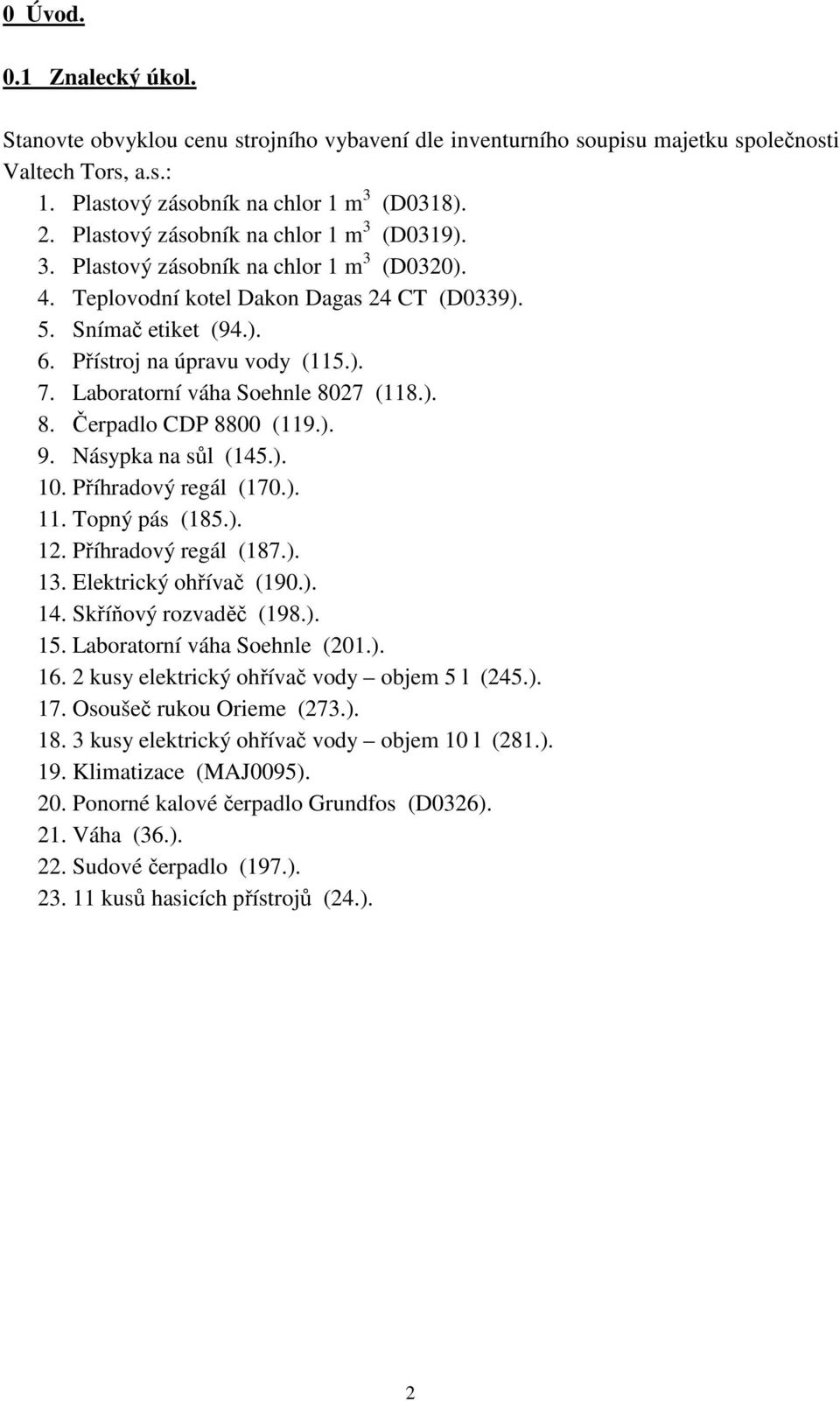 0 Úvod.

0.1 Znalecký úkol.

Stanovte obvyklou cenu strojního vybavení dle inventurního soupisu majetku společnosti Valtech Tors, a.s.:

1. Plastový zásobník na chlor 1 $m^3$ (D0318).
2. Plastový zásobník na chlor 1 $m^3$ (D0319).
3. Plastový zásobník na chlor 1 $m^3$ (D0320).
4. Teplovodní kotel Dakon Dagas 24 CT (D0339).
5. Snímač etiket (94.).
6. Přístroj na úpravu vody (115.).
7. Laboratorní váha Soehnle 8027 (118.).
8. Čerpadlo CDP 8800 (119.).
9. Násypka na sůl (145.).
10. Příhradový regál (170.).
11. Topný pás (185.).
12. Příhradový regál (187.).
13. Elektrický ohřívač (190.).
14. Skříňový rozvaděč (198.).
15. Laboratorní váha Soehnle (201.).
16. 2 kusy elektrický ohřívač vody – objem 5 l (245.).
17. Osoušeč rukou Orieme (273.).
18. 3 kusy elektrický ohřívač vody – objem 10 l (281.).
19. Klimatizace (MAJ0095).
20. Ponorné kalové čerpadlo Grundfos (D0326).
21. Váha (36.).
22. Sudové čerpadlo (197.).
23. 11 kusů hasicích přístrojů (24.).

2